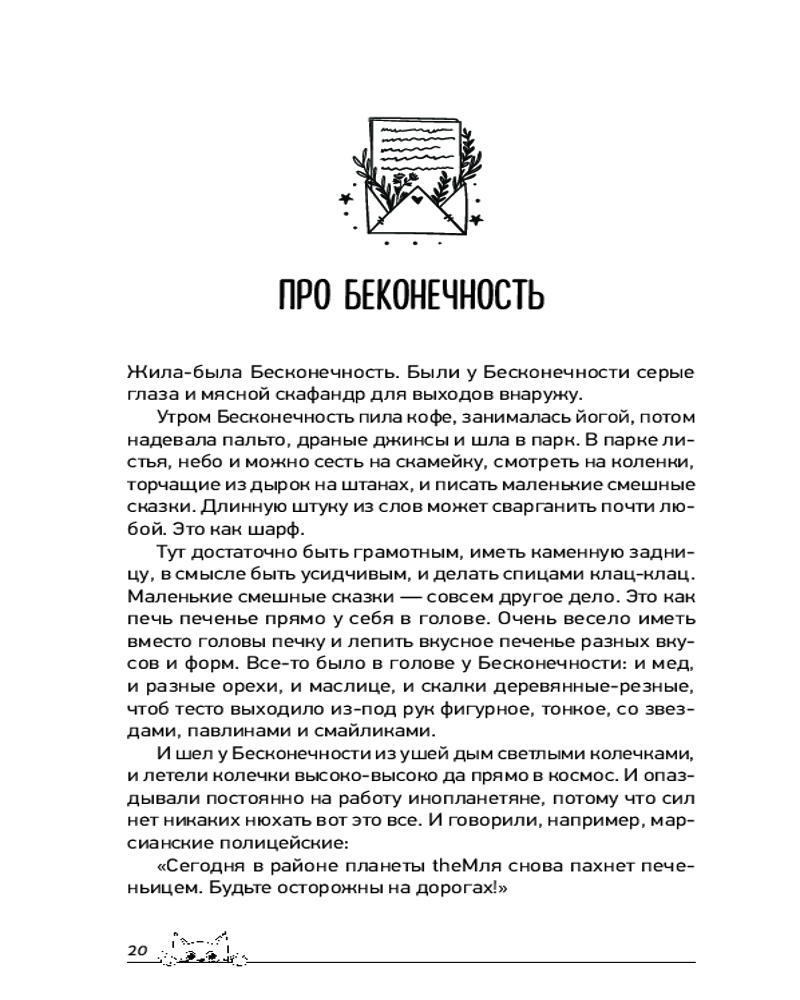 ПРО БЕКОНЕЧНОСТЬ

Жила-была Бесконечность. Были у Бесконечности серые глаза и мясной скафандр для выходов внаружу.

Утром Бесконечность пила кофе, занималась йогой, потом надевала пальто, драные джинсы и шла в парк. В парке листья, небо и можно сесть на скамейку, смотреть на коленки, торчащие из дырок на штанах, и писать маленькие смешные сказки. Длинную штуку из слов может сварганить почти любой. Это как шарф.

Тут достаточно быть грамотным, иметь каменную задницу, в смысле быть усидчивым, и делать спицами клац-клац. Маленькие смешные сказки — совсем другое дело. Это как печь печенье прямо у себя в голове. Очень весело иметь вместо головы печку и лепить вкусное печенье разных вкусов и форм. Все-то было в голове у Бесконечности: и мед, и разные орехи, и маслице, и скалки деревянные-резные, чтоб тесто выходило из-под рук фигурное, тонкое, со звездами, павлинами и смайликами.

И шел у Бесконечности из ушей дым светлыми колечками, и летели колечки высоко-высоко да прямо в космос. И опаздывали постоянно на работу инопланетяне, потому что сил нет никаких нюхать вот это все. И говорили, например, марсианские полицейские:

«Сегодня в районе планеты theМля снова пахнет печеньицем. Будьте осторожны на дорогах!»

20